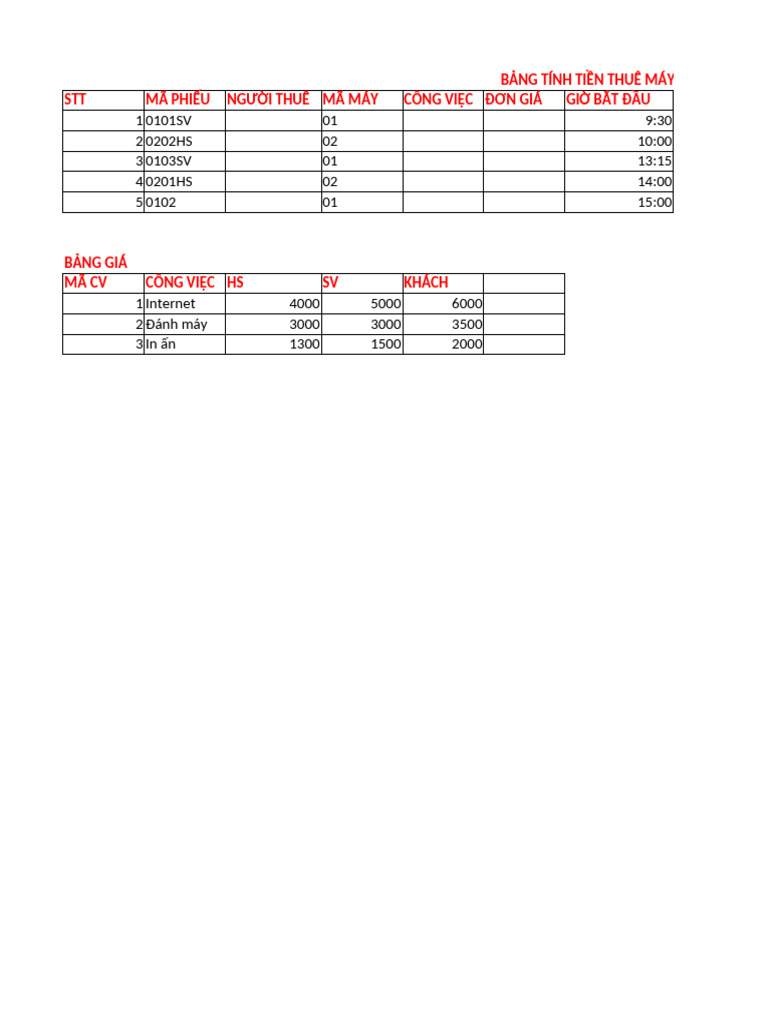 BẢNG TÍNH TIỀN THUÊ MÁY

| STT | MÃ PHIẾU | NGƯỜI THUÊ | MÃ MÁY | CÔNG VIỆC | ĐƠN GIÁ | GIỜ BẮT ĐẦU |
|---|---|---|---|---|---|---|
| 1 | 0101SV | | 01 | | | 9:30 |
| 2 | 0202HS | | 02 | | | 10:00 |
| 3 | 0103SV | | 01 | | | 13:15 |
| 4 | 0201HS | | 02 | | | 14:00 |
| 5 | 0102 | | 01 | | | 15:00 |

BẢNG GIÁ

| MÃ CV | CÔNG VIỆC | HS | SV | KHÁCH | |
|---|---|---|---|---|---|
| 1 | Internet | 4000 | 5000 | 6000 | |
| 2 | Đánh máy | 3000 | 3000 | 3500 | |
| 3 | In ấn | 1300 | 1500 | 2000 | |